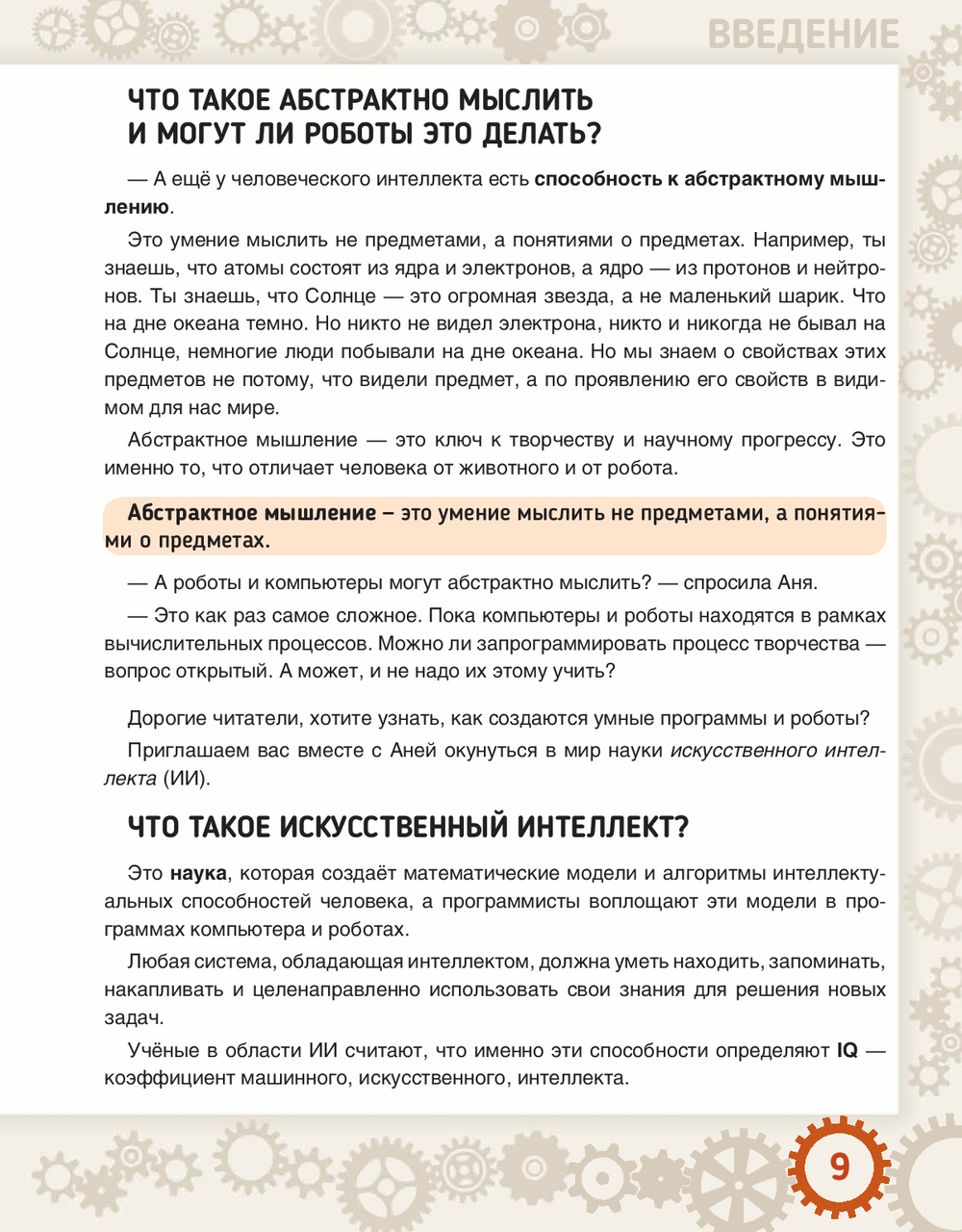 ВВЕДЕНИЕ

ЧТО ТАКОЕ АБСТРАКТНО МЫСЛИТЬ И МОГУТ ЛИ РОБОТЫ ЭТО ДЕЛАТЬ?

— А ещё у человеческого интеллекта есть способность к абстрактному мышлению.

Это умение мыслить не предметами, а понятиями о предметах. Например, ты знаешь, что атомы состоят из ядра и электронов, а ядро — из протонов и нейтронов. Ты знаешь, что Солнце — это огромная звезда, а не маленький шарик. Что на дне океана темно. Но никто не видел электрона, никто и никогда не бывал на Солнце, немногие люди побывали на дне океана. Но мы знаем о свойствах этих предметов не потому, что видели предмет, а по проявлению его свойств в видимом для нас мире.

Абстрактное мышление — это ключ к творчеству и научному прогрессу. Это именно то, что отличает человека от животного и от робота.

Абстрактное мышление – это умение мыслить не предметами, а понятиями о предметах.

— А роботы и компьютеры могут абстрактно мыслить? — спросила Аня.

— Это как раз самое сложное. Пока компьютеры и роботы находятся в рамках вычислительных процессов. Можно ли запрограммировать процесс творчества — вопрос открытый. А может, и не надо их этому учить?

Дорогие читатели, хотите узнать, как создаются умные программы и роботы?

Приглашаем вас вместе с Аней окунуться в мир науки искусственного интеллекта (ИИ).

ЧТО ТАКОЕ ИСКУССТВЕННЫЙ ИНТЕЛЛЕКТ?

Это наука, которая создаёт математические модели и алгоритмы интеллектуальных способностей человека, а программисты воплощают эти модели в программах компьютера и роботах.

Любая система, обладающая интеллектом, должна уметь находить, запоминать, накапливать и целенаправленно использовать свои знания для решения новых задач.

Учёные в области ИИ считают, что именно эти способности определяют IQ — коэффициент машинного, искусственного, интеллекта.

9